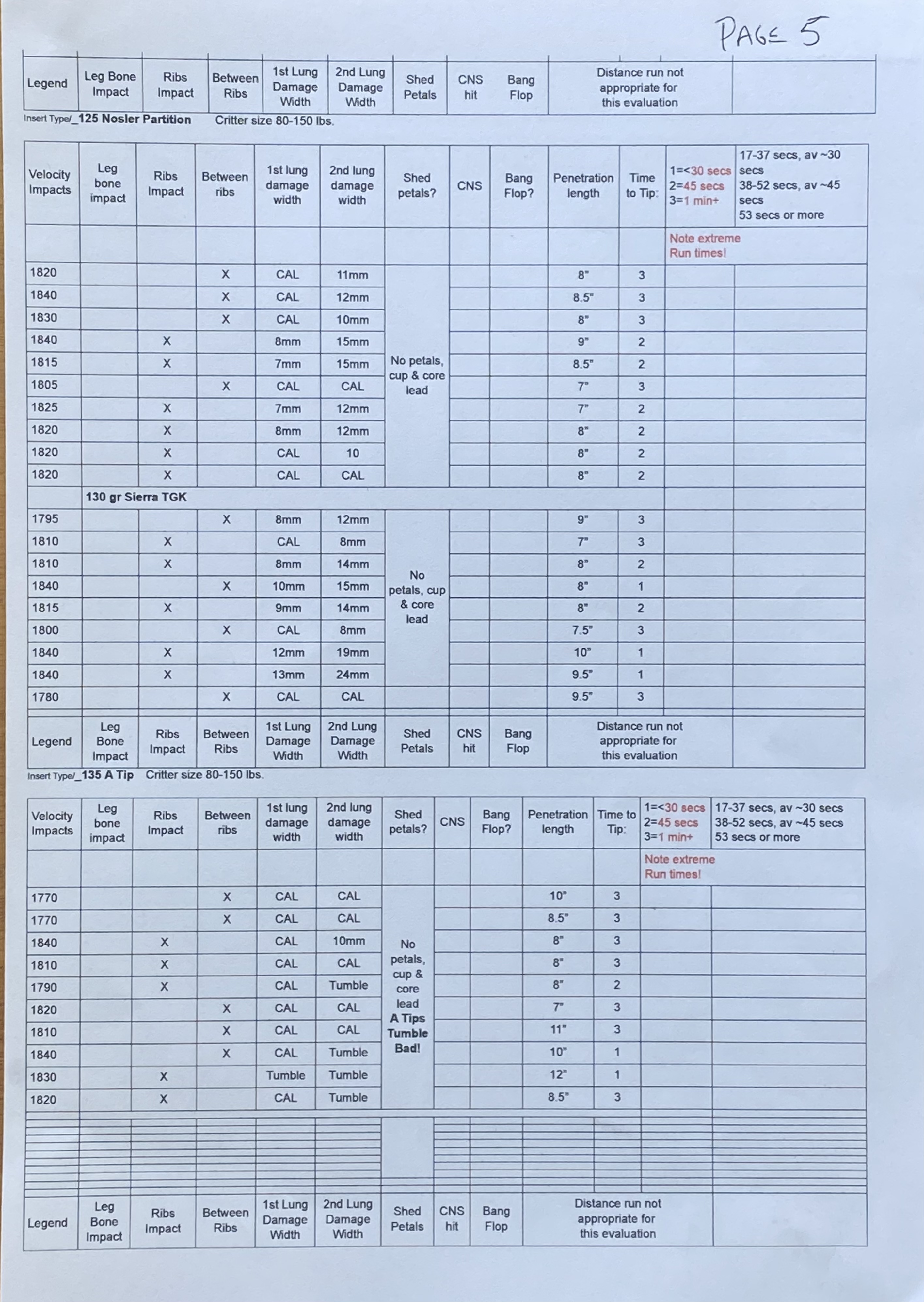 PAGE 5

| Legend | Leg Bone Impact | Ribs Impact | Between Ribs | 1st Lung Damage Width | 2nd Lung Damage Width | Shed Petals | CNS hit | Bang Flop | Distance run not appropriate for this evaluation | |
|---|---|---|---|---|---|---|---|---|---|---|

Insert Type/_125 Nosler Partition Critter size 80-150 lbs.

| Velocity Impacts | Leg bone impact | Ribs Impact | Between ribs | 1st lung damage width | 2nd lung damage width | Shed petals? | CNS | Bang Flop? | Penetration length | Time to Tip: | 1=<30 secs 2=45 secs 3=1 min+ | 17-37 secs, av ~30 secs 38-52 secs, av ~45 secs 53 secs or more |
|---|---|---|---|---|---|---|---|---|---|---|---|---|
| | | | | | | | | | | | Note extreme Run times! | |
| 1820 | | | X | CAL | 11mm | No petals, cup & core lead | | | 8" | 3 | | |
| 1840 | | | X | CAL | 12mm | | | | 8.5" | 3 | | |
| 1830 | | | X | CAL | 10mm | | | | 8" | 3 | | |
| 1840 | | X | | 8mm | 15mm | | | | 9" | 2 | | |
| 1815 | | X | | 7mm | 15mm | | | | 8.5" | 2 | | |
| 1805 | | | X | CAL | CAL | | | | 7" | 3 | | |
| 1825 | | X | | 7mm | 12mm | | | | 7" | 2 | | |
| 1820 | | X | | 8mm | 12mm | | | | 8" | 2 | | |
| 1820 | | X | | CAL | 10 | | | | 8" | 2 | | |
| 1820 | | X | | CAL | CAL | | | | 8" | 2 | | |
| | 130 gr Sierra TGK | | | | | | | | | | | |
| 1795 | | | X | 8mm | 12mm | No petals, cup & core lead | | | 9" | 3 | | |
| 1810 | | X | | CAL | 8mm | | | | 7" | 3 | | |
| 1810 | | X | | 8mm | 14mm | | | | 8" | 2 | | |
| 1840 | | | X | 10mm | 15mm | | | | 8" | 1 | | |
| 1815 | | X | | 9mm | 14mm | | | | 8" | 2 | | |
| 1800 | | | X | CAL | 8mm | | | | 7.5" | 3 | | |
| 1840 | | X | | 12mm | 19mm | | | | 10" | 1 | | |
| 1840 | | X | | 13mm | 24mm | | | | 9.5" | 1 | | |
| 1780 | | | X | CAL | CAL | | | | 9.5" | 3 | | |

| Legend | Leg Bone Impact | Ribs Impact | Between Ribs | 1st Lung Damage Width | 2nd Lung Damage Width | Shed Petals | CNS hit | Bang Flop | Distance run not appropriate for this evaluation | |
|---|---|---|---|---|---|---|---|---|---|---|

Insert Type/_135 A Tip Critter size 80-150 lbs.

| Velocity Impacts | Leg bone impact | Ribs Impact | Between ribs | 1st lung damage width | 2nd lung damage width | Shed petals? | CNS | Bang Flop? | Penetration length | Time to Tip: | 1=<30 secs 2=45 secs 3=1 min+ | 17-37 secs, av ~30 secs 38-52 secs, av ~45 secs 53 secs or more |
|---|---|---|---|---|---|---|---|---|---|---|---|---|
| | | | | | | | | | | | Note extreme Run times! | |
| 1770 | | | X | CAL | CAL | No petals, cup & core lead A Tips Tumble Bad! | | | 10" | 3 | | |
| 1770 | | | X | CAL | CAL | | | | 8.5" | 3 | | |
| 1840 | | X | | CAL | 10mm | | | | 8" | 3 | | |
| 1810 | | X | | CAL | CAL | | | | 8" | 3 | | |
| 1790 | | X | | CAL | Tumble | | | | 8" | 2 | | |
| 1820 | | | X | CAL | CAL | | | | 7" | 3 | | |
| 1810 | | | X | CAL | CAL | | | | 11" | 3 | | |
| 1840 | | | X | CAL | Tumble | | | | 10" | 1 | | |
| 1830 | | X | | Tumble | Tumble | | | | 12" | 1 | | |
| 1820 | | X | | CAL | Tumble | | | | 8.5" | 3 | | |

| Legend | Leg Bone Impact | Ribs Impact | Between Ribs | 1st Lung Damage Width | 2nd Lung Damage Width | Shed Petals | CNS hit | Bang Flop | Distance run not appropriate for this evaluation | |
|---|---|---|---|---|---|---|---|---|---|---|